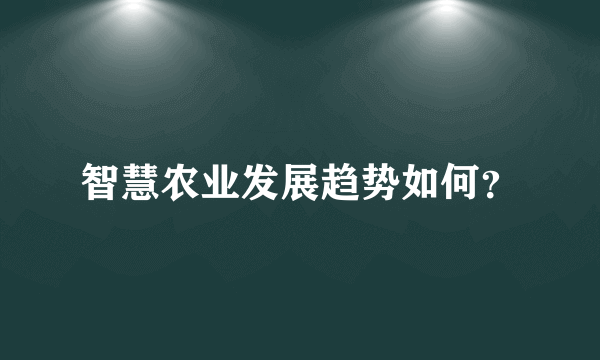 智慧农业发展趋势如何？